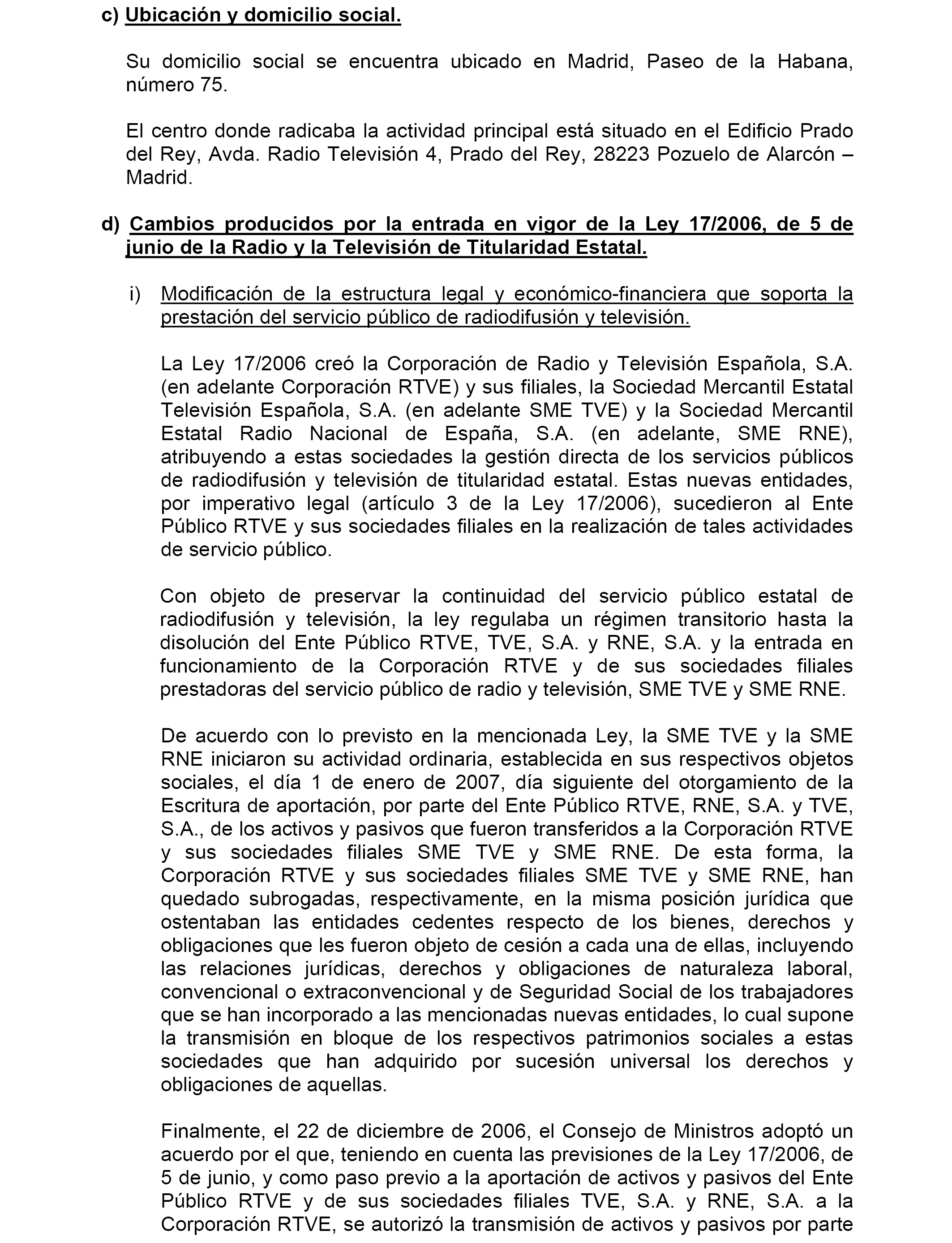 c) Ubicación y domicilio social.

Su domicilio social se encuentra ubicado en Madrid, Paseo de la Habana, número 75.

El centro donde radicaba la actividad principal está situado en el Edificio Prado del Rey, Avda. Radio Televisión 4, Prado del Rey, 28223 Pozuelo de Alarcón – Madrid.

d) Cambios producidos por la entrada en vigor de la Ley 17/2006, de 5 de junio de la Radio y la Televisión de Titularidad Estatal.

i) Modificación de la estructura legal y económico-financiera que soporta la prestación del servicio público de radiodifusión y televisión.

La Ley 17/2006 creó la Corporación de Radio y Televisión Española, S.A. (en adelante Corporación RTVE) y sus filiales, la Sociedad Mercantil Estatal Televisión Española, S.A. (en adelante SME TVE) y la Sociedad Mercantil Estatal Radio Nacional de España, S.A. (en adelante, SME RNE), atribuyendo a estas sociedades la gestión directa de los servicios públicos de radiodifusión y televisión de titularidad estatal. Estas nuevas entidades, por imperativo legal (artículo 3 de la Ley 17/2006), sucedieron al Ente Público RTVE y sus sociedades filiales en la realización de tales actividades de servicio público.

Con objeto de preservar la continuidad del servicio público estatal de radiodifusión y televisión, la ley regulaba un régimen transitorio hasta la disolución del Ente Público RTVE, TVE, S.A. y RNE, S.A. y la entrada en funcionamiento de la Corporación RTVE y de sus sociedades filiales prestadoras del servicio público de radio y televisión, SME TVE y SME RNE.

De acuerdo con lo previsto en la mencionada Ley, la SME TVE y la SME RNE iniciaron su actividad ordinaria, establecida en sus respectivos objetos sociales, el día 1 de enero de 2007, día siguiente del otorgamiento de la Escritura de aportación, por parte del Ente Público RTVE, RNE, S.A. y TVE, S.A., de los activos y pasivos que fueron transferidos a la Corporación RTVE y sus sociedades filiales SME TVE y SME RNE. De esta forma, la Corporación RTVE y sus sociedades filiales SME TVE y SME RNE, han quedado subrogadas, respectivamente, en la misma posición jurídica que ostentaban las entidades cedentes respecto de los bienes, derechos y obligaciones que les fueron objeto de cesión a cada una de ellas, incluyendo las relaciones jurídicas, derechos y obligaciones de naturaleza laboral, convencional o extraconvencional y de Seguridad Social de los trabajadores que se han incorporado a las mencionadas nuevas entidades, lo cual supone la transmisión en bloque de los respectivos patrimonios sociales a estas sociedades que han adquirido por sucesión universal los derechos y obligaciones de aquellas.

Finalmente, el 22 de diciembre de 2006, el Consejo de Ministros adoptó un acuerdo por el que, teniendo en cuenta las previsiones de la Ley 17/2006, de 5 de junio, y como paso previo a la aportación de activos y pasivos del Ente Público RTVE y de sus sociedades filiales TVE, S.A. y RNE, S.A. a la Corporación RTVE, se autorizó la transmisión de activos y pasivos por parte